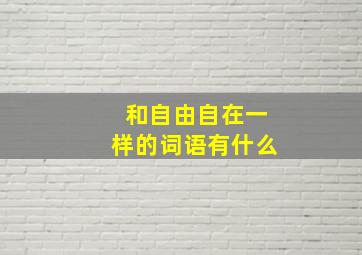 和自由自在一样的词语有什么